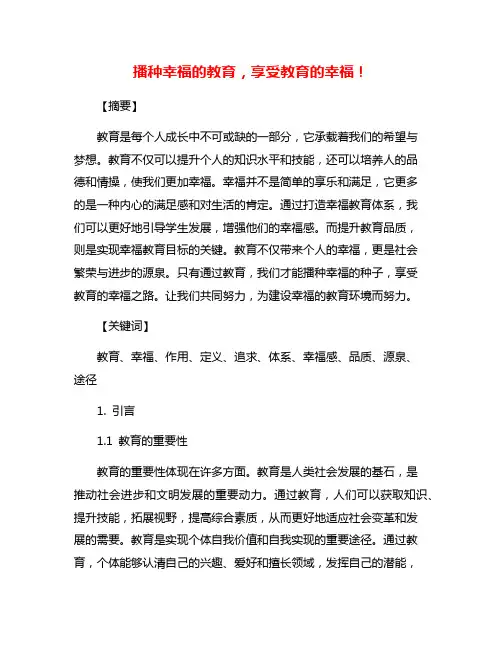 播种幸福的教育，享受教育的幸福！

【摘要】

教育是每个人成长中不可或缺的一部分，它承载着我们的希望与梦想。教育不仅可以提升个人的知识水平和技能，还可以培养人的品德和情操，使我们更加幸福。幸福并不是简单的享乐和满足，它更多的是一种内心的满足感和对生活的肯定。通过打造幸福教育体系，我们可以更好地引导学生发展，增强他们的幸福感。而提升教育品质，则是实现幸福教育目标的关键。教育不仅带来个人的幸福，更是社会繁荣与进步的源泉。只有通过教育，我们才能播种幸福的种子，享受教育的幸福之路。让我们共同努力，为建设幸福的教育环境而努力。

【关键词】

教育、幸福、作用、定义、追求、体系、幸福感、品质、源泉、途径

1. 引言

1.1 教育的重要性

教育的重要性体现在许多方面。教育是人类社会发展的基石，是推动社会进步和文明发展的重要动力。通过教育，人们可以获取知识、提升技能，拓展视野，提高综合素质，从而更好地适应社会变革和发展的需要。教育是实现个体自我价值和自我实现的重要途径。通过教育，个体能够认清自己的兴趣、爱好和擅长领域，发挥自己的潜能，